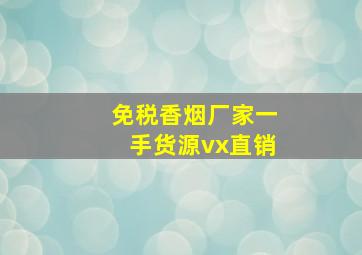 免税香烟厂家一手货源vx直销